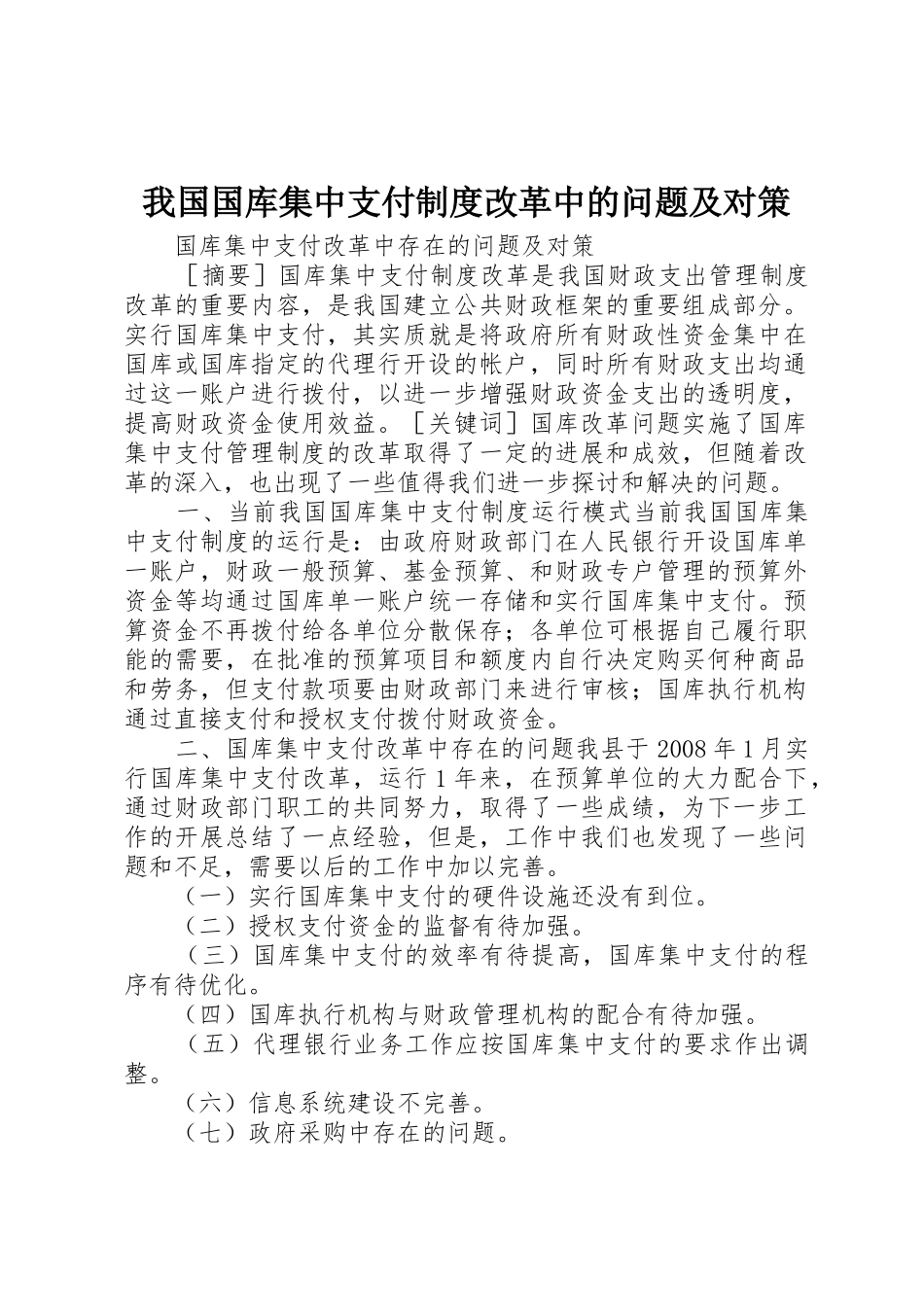 我国国库集中支付制度改革中的问题及对策

国库集中支付改革中存在的问题及对策

［摘要］国库集中支付制度改革是我国财政支出管理制度改革的重要内容，是我国建立公共财政框架的重要组成部分。实行国库集中支付，其实质就是将政府所有财政性资金集中在国库或国库指定的代理行开设的帐户，同时所有财政支出均通过这一账户进行拨付，以进一步增强财政资金支出的透明度，提高财政资金使用效益。［关键词］国库改革问题实施了国库集中支付管理制度的改革取得了一定的进展和成效，但随着改革的深入，也出现了一些值得我们进一步探讨和解决的问题。

一、当前我国国库集中支付制度运行模式当前我国国库集中支付制度的运行是：由政府财政部门在人民银行开设国库单一账户，财政一般预算、基金预算、和财政专户管理的预算外资金等均通过国库单一账户统一存储和实行国库集中支付。预算资金不再拨付给各单位分散保存；各单位可根据自己履行职能的需要，在批准的预算项目和额度内自行决定购买何种商品和劳务，但支付款项要由财政部门来进行审核；国库执行机构通过直接支付和授权支付拨付财政资金。

二、国库集中支付改革中存在的问题我县于2008年1月实行国库集中支付改革，运行1年来，在预算单位的大力配合下，通过财政部门职工的共同努力，取得了一些成绩，为下一步工作的开展总结了一点经验，但是，工作中我们也发现了一些问题和不足，需要以后的工作中加以完善。

（一）实行国库集中支付的硬件设施还没有到位。

（二）授权支付资金的监督有待加强。

（三）国库集中支付的效率有待提高，国库集中支付的程序有待优化。

（四）国库执行机构与财政管理机构的配合有待加强。

（五）代理银行业务工作应按国库集中支付的要求作出调整。

（六）信息系统建设不完善。

（七）政府采购中存在的问题。